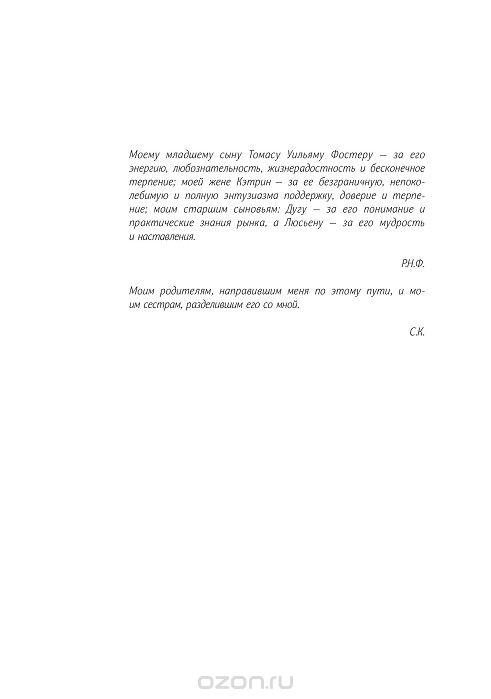 Моему младшему сыну Томасу Уильяму Фостеру — за его энергию, любознательность, жизнерадостность и бесконечное терпение; моей жене Кэтрин — за ее безграничную, непоколебимую и полную энтузиазма поддержку, доверие и терпение; моим старшим сыновьям: Дугу — за его понимание и практические знания рынка, а Люсьену — за его мудрость и наставления.

Р.Н.Ф.

Моим родителям, направившим меня по этому пути, и моим сестрам, разделившим его со мной.

С.К.

ozon.ru